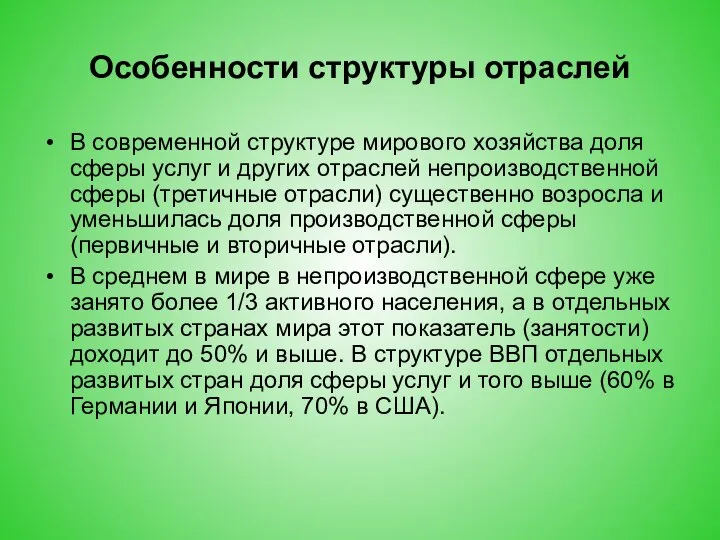 Особенности структуры отраслей

• В современной структуре мирового хозяйства доля сферы услуг и других отраслей непроизводственной сферы (третичные отрасли) существенно возросла и уменьшилась доля производственной сферы (первичные и вторичные отрасли).

• В среднем в мире в непроизводственной сфере уже занято более 1/3 активного населения, а в отдельных развитых странах мира этот показатель (занятости) доходит до 50% и выше. В структуре ВВП отдельных развитых стран доля сферы услуг и того выше (60% в Германии и Японии, 70% в США).